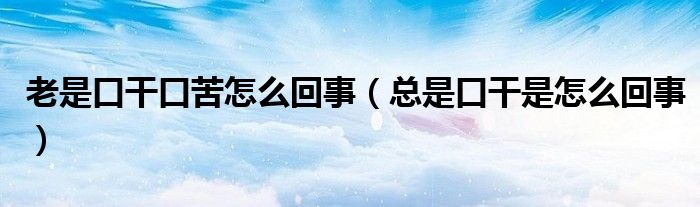 老是口干口苦怎么回事（总是口干是怎么回事）